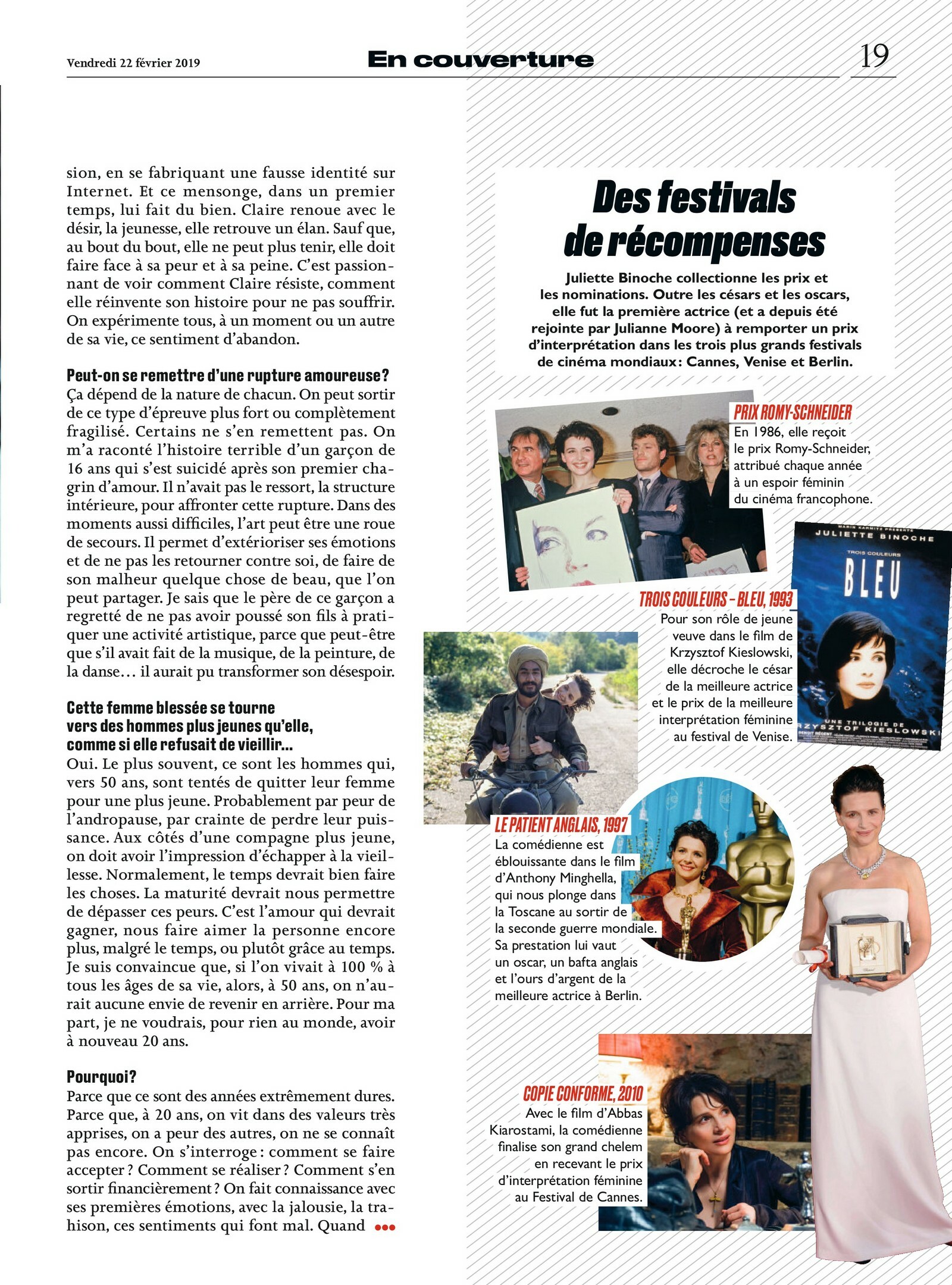 Vendredi 22 février 2019

En couverture

19

sion, en se fabriquant une fausse identité sur Internet. Et ce mensonge, dans un premier temps, lui fait du bien. Claire renoue avec le désir, la jeunesse, elle retrouve un élan. Sauf que, au bout du bout, elle ne peut plus tenir, elle doit faire face à sa peur et à sa peine. C'est passionnant de voir comment Claire résiste, comment elle réinvente son histoire pour ne pas souffrir. On expérimente tous, à un moment ou un autre de sa vie, ce sentiment d'abandon.

Peut-on se remettre d'une rupture amoureuse?
Ça dépend de la nature de chacun. On peut sortir de ce type d'épreuve plus fort ou complètement fragilisé. Certains ne s'en remettent pas. On m'a raconté l'histoire terrible d'un garçon de 16 ans qui s'est suicidé après son premier chagrin d'amour. Il n'avait pas le ressort, la structure intérieure, pour affronter cette rupture. Dans des moments aussi difficiles, l'art peut être une roue de secours. Il permet d'extérioriser ses émotions et de ne pas les retourner contre soi, de faire de son malheur quelque chose de beau, que l'on peut partager. Je sais que le père de ce garçon a regretté de ne pas avoir poussé son fils à pratiquer une activité artistique, parce que peut-être que s'il avait fait de la musique, de la peinture, de la danse… il aurait pu transformer son désespoir.

Cette femme blessée se tourne vers des hommes plus jeunes qu'elle, comme si elle refusait de vieillir…
Oui. Le plus souvent, ce sont les hommes qui, vers 50 ans, sont tentés de quitter leur femme pour une plus jeune. Probablement par peur de l'andropause, par crainte de perdre leur puissance. Aux côtés d'une compagne plus jeune, on doit avoir l'impression d'échapper à la vieillesse. Normalement, le temps devrait bien faire les choses. La maturité devrait nous permettre de dépasser ces peurs. C'est l'amour qui devrait gagner, nous faire aimer la personne encore plus, malgré le temps, ou plutôt grâce au temps. Je suis convaincue que, si l'on vivait à 100 % à tous les âges de sa vie, alors, à 50 ans, on n'aurait aucune envie de revenir en arrière. Pour ma part, je ne voudrais, pour rien au monde, avoir à nouveau 20 ans.

Pourquoi?
Parce que ce sont des années extrêmement dures. Parce que, à 20 ans, on vit dans des valeurs très apprises, on a peur des autres, on ne se connaît pas encore. On s'interroge : comment se faire accepter ? Comment se réaliser ? Comment s'en sortir financièrement ? On fait connaissance avec ses premières émotions, avec la jalousie, la trahison, ces sentiments qui font mal. Quand •••

Des festivals de récompenses

Juliette Binoche collectionne les prix et les nominations. Outre les césars et les oscars, elle fut la première actrice (et a depuis été rejointe par Julianne Moore) à remporter un prix d'interprétation dans les trois plus grands festivals de cinéma mondiaux: Cannes, Venise et Berlin.

PRIX ROMY-SCHNEIDER
En 1986, elle reçoit le prix Romy-Schneider, attribué chaque année à un espoir féminin du cinéma francophone.

MARIN KARMITZ PRÉSENTE
JULIETTE BINOCHE
TROIS COULEURS
BLEU
UNE TRILOGIE DE KRZYSZTOF KIESLOWSKI

TROIS COULEURS – BLEU, 1993
Pour son rôle de jeune veuve dans le film de Krzysztof Kieslowski, elle décroche le césar de la meilleure actrice et le prix de la meilleure interprétation féminine au festival de Venise.

LE PATIENT ANGLAIS, 1997
La comédienne est éblouissante dans le film d'Anthony Minghella, qui nous plonge dans la Toscane au sortir de la seconde guerre mondiale. Sa prestation lui vaut un oscar, un bafta anglais et l'ours d'argent de la meilleure actrice à Berlin.

COPIE CONFORME, 2010
Avec le film d'Abbas Kiarostami, la comédienne finalise son grand chelem en recevant le prix d'interprétation féminine au Festival de Cannes.